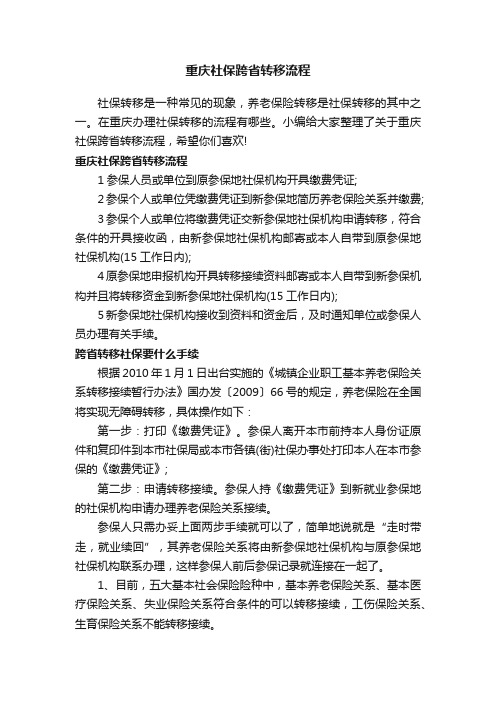 重庆社保跨省转移流程

社保转移是一种常见的现象，养老保险转移是社保转移的其中之一。在重庆办理社保转移的流程有哪些。小编给大家整理了关于重庆社保跨省转移流程，希望你们喜欢!

重庆社保跨省转移流程

1 参保人员或单位到原参保地社保机构开具缴费凭证;

2 参保个人或单位凭缴费凭证到新参保地简历养老保险关系并缴费;

3 参保个人或单位将缴费凭证交新参保地社保机构申请转移，符合条件的开具接收函，由新参保地社保机构邮寄或本人自带到原参保地社保机构(15 工作日内);

4 原参保地申报机构开具转移接续资料邮寄或本人自带到新参保机构并且将转移资金到新参保地社保机构(15 工作日内);

5 新参保地社保机构接收到资料和资金后，及时通知单位或参保人员办理有关手续。

跨省转移社保要什么手续

根据 2010 年 1 月 1 日出台实施的《城镇企业职工基本养老保险关系转移接续暂行办法》国办发〔2009〕66 号的规定，养老保险在全国将实现无障碍转移，具体操作如下：

第一步：打印《缴费凭证》。参保人离开本市前持本人身份证原件和复印件到本市社保局或本市各镇(街)社保办事处打印本人在本市参保的《缴费凭证》;

第二步：申请转移接续。参保人持《缴费凭证》到新就业参保地的社保机构申请办理养老保险关系接续。

参保人只需办妥上面两步手续就可以了，简单地说就是“走时带走，就业续回”，其养老保险关系将由新参保地社保机构与原参保地社保机构联系办理，这样参保人前后参保记录就连接在一起了。

1、目前，五大基本社会保险险种中，基本养老保险关系、基本医疗保险关系、失业保险关系符合条件的可以转移接续，工伤保险关系、生育保险关系不能转移接续。